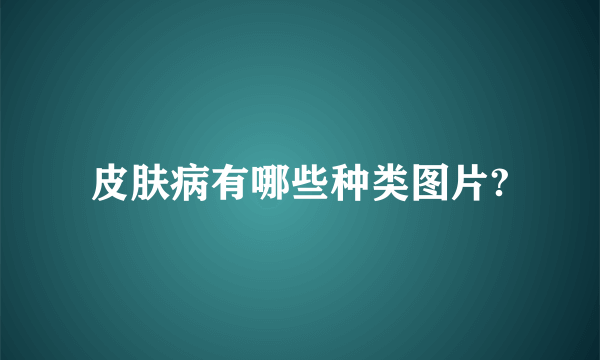 皮肤病有哪些种类图片?